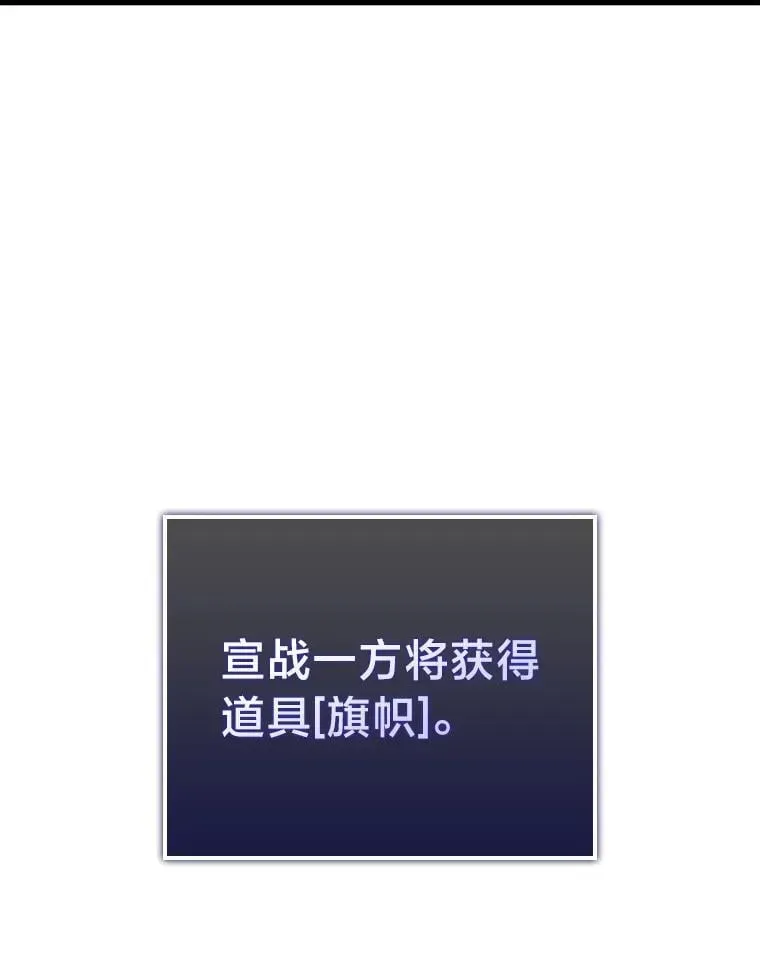 宣战一方将获得道具[旗帜]。